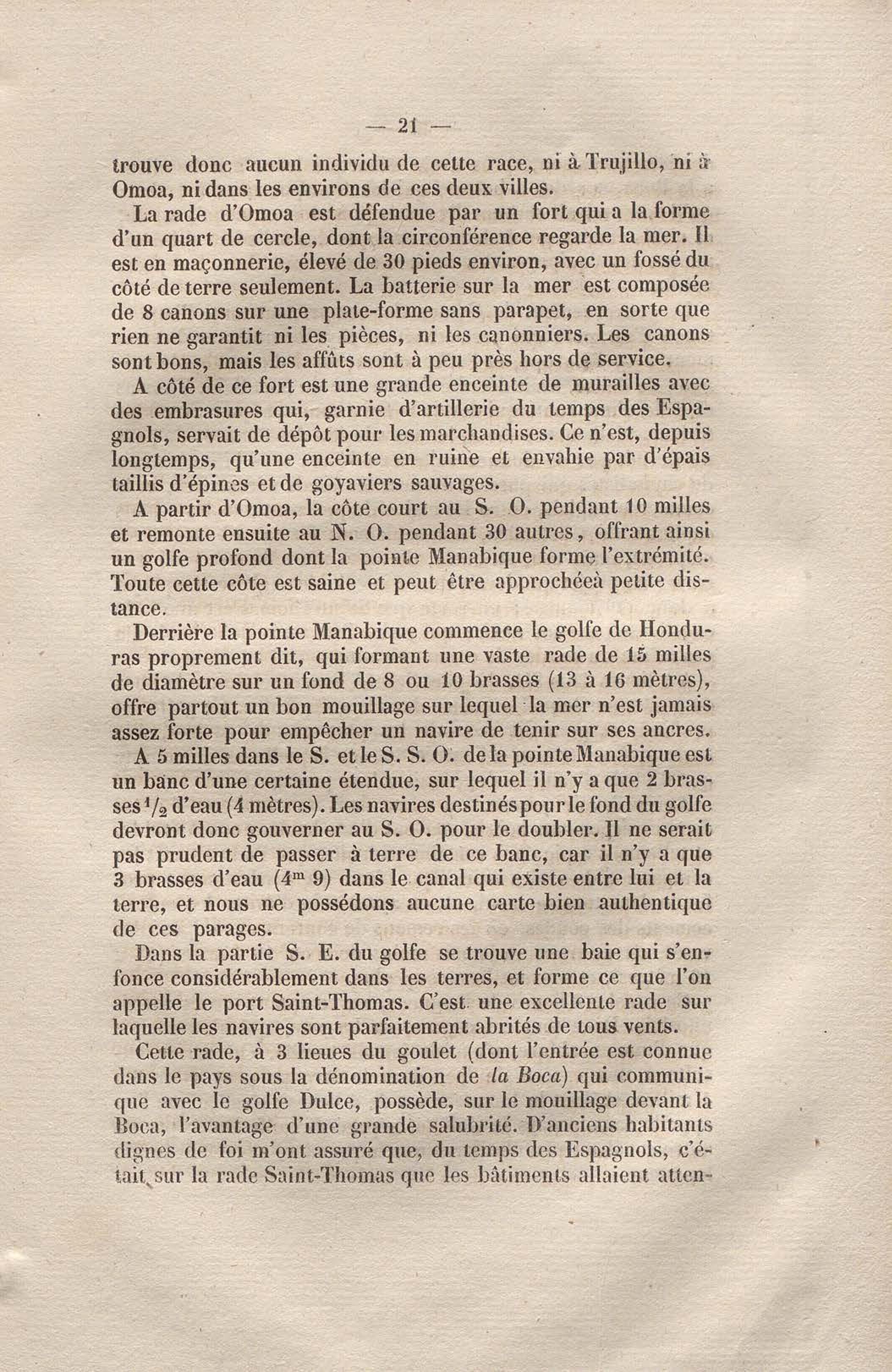 — 21 —

trouve donc aucun individu de cette race, ni à Trujillo, ni à Omoa, ni dans les environs de ces deux villes.

La rade d'Omoa est défendue par un fort qui a la forme d'un quart de cercle, dont la circonférence regarde la mer. Il est en maçonnerie, élevé de 30 pieds environ, avec un fossé du côté de terre seulement. La batterie sur la mer est composée de 8 canons sur une plate-forme sans parapet, en sorte que rien ne garantit ni les pièces, ni les canonniers. Les canons sont bons, mais les affûts sont à peu près hors de service.

A côté de ce fort est une grande enceinte de murailles avec des embrasures qui, garnie d'artillerie du temps des Espagnols, servait de dépôt pour les marchandises. Ce n'est, depuis longtemps, qu'une enceinte en ruine et envahie par d'épais taillis d'épines et de goyaviers sauvages.

A partir d'Omoa, la côte court au S. O. pendant 10 milles et remonte ensuite au N. O. pendant 30 autres, offrant ainsi un golfe profond dont la pointe Manabique forme l'extrémité. Toute cette côte est saine et peut être approchéeà petite distance.

Derrière la pointe Manabique commence le golfe de Honduras proprement dit, qui formant une vaste rade de 15 milles de diamètre sur un fond de 8 ou 10 brasses (13 à 16 mètres), offre partout un bon mouillage sur lequel la mer n'est jamais assez forte pour empêcher un navire de tenir sur ses ancres.

A 5 milles dans le S. et le S. S. O. de la pointe Manabique est un banc d'une certaine étendue, sur lequel il n'y a que 2 brasses $^1/_2$ d'eau (4 mètres). Les navires destinés pour le fond du golfe devront donc gouverner au S. O. pour le doubler. Il ne serait pas prudent de passer à terre de ce banc, car il n'y a que 3 brasses d'eau ($4^m$ 9) dans le canal qui existe entre lui et la terre, et nous ne possédons aucune carte bien authentique de ces parages.

Dans la partie S. E. du golfe se trouve une baie qui s'enfonce considérablement dans les terres, et forme ce que l'on appelle le port Saint-Thomas. C'est une excellente rade sur laquelle les navires sont parfaitement abrités de tous vents.

Cette rade, à 3 lieues du goulet (dont l'entrée est connue dans le pays sous la dénomination de la Boca) qui communique avec le golfe Dulce, possède, sur le mouillage devant la Boca, l'avantage d'une grande salubrité. D'anciens habitants dignes de foi m'ont assuré que, du temps des Espagnols, c'était sur la rade Saint-Thomas que les bâtiments allaient atten-